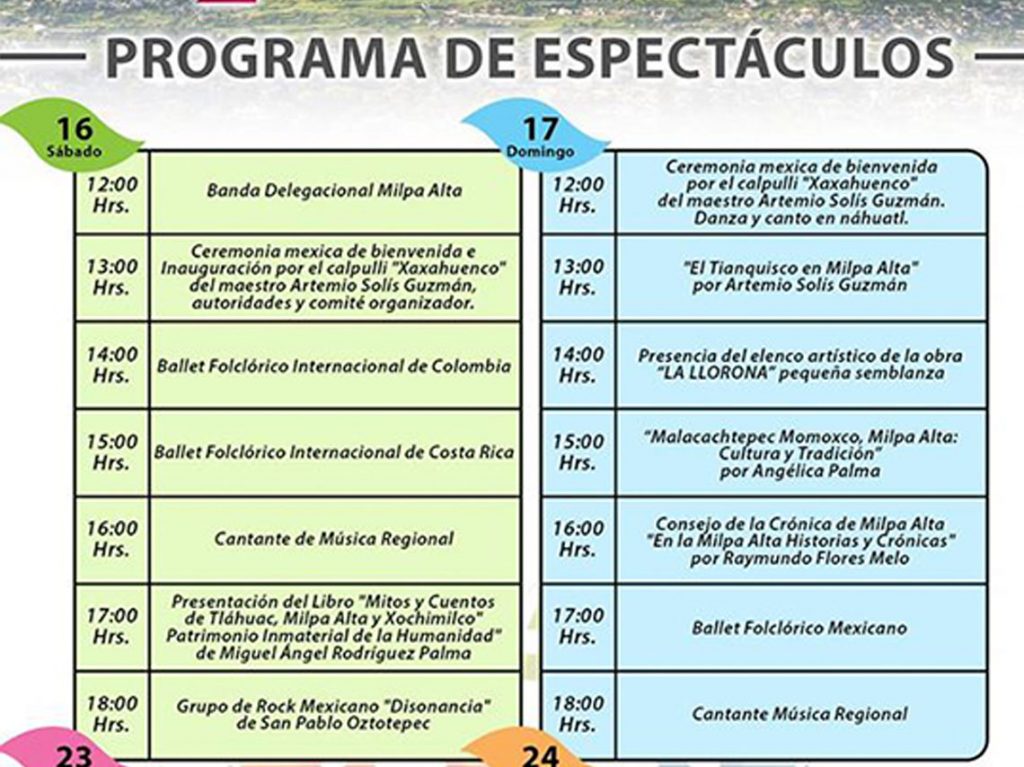 PROGRAMA DE ESPECTÁCULOS

16
Sábado

| | |
|---|---|
| 12:00 Hrs. | Banda Delegacional Milpa Alta |
| 13:00 Hrs. | Ceremonia mexica de bienvenida e Inauguración por el calpulli "Xaxahuenco" del maestro Artemio Solís Guzmán, autoridades y comité organizador. |
| 14:00 Hrs. | Ballet Folclórico Internacional de Colombia |
| 15:00 Hrs. | Ballet Folclórico Internacional de Costa Rica |
| 16:00 Hrs. | Cantante de Música Regional |
| 17:00 Hrs. | Presentación del Libro "Mitos y Cuentos de Tláhuac, Milpa Alta y Xochimilco" Patrimonio Inmaterial de la Humanidad" de Miguel Ángel Rodríguez Palma |
| 18:00 Hrs. | Grupo de Rock Mexicano "Disonancia" de San Pablo Oztotepec |

17
Domingo

| | |
|---|---|
| 12:00 Hrs. | Ceremonia mexica de bienvenida por el calpulli "Xaxahuenco" del maestro Artemio Solís Guzmán. Danza y canto en náhuatl. |
| 13:00 Hrs. | "El Tianquisco en Milpa Alta" por Artemio Solís Guzmán |
| 14:00 Hrs. | Presencia del elenco artístico de la obra "LA LLORONA" pequeña semblanza |
| 15:00 Hrs. | "Malacachtepec Momoxco, Milpa Alta: Cultura y Tradición" por Angélica Palma |
| 16:00 Hrs. | Consejo de la Crónica de Milpa Alta "En la Milpa Alta Historias y Crónicas" por Raymundo Flores Melo |
| 17:00 Hrs. | Ballet Folclórico Mexicano |
| 18:00 Hrs. | Cantante Música Regional |

23

24